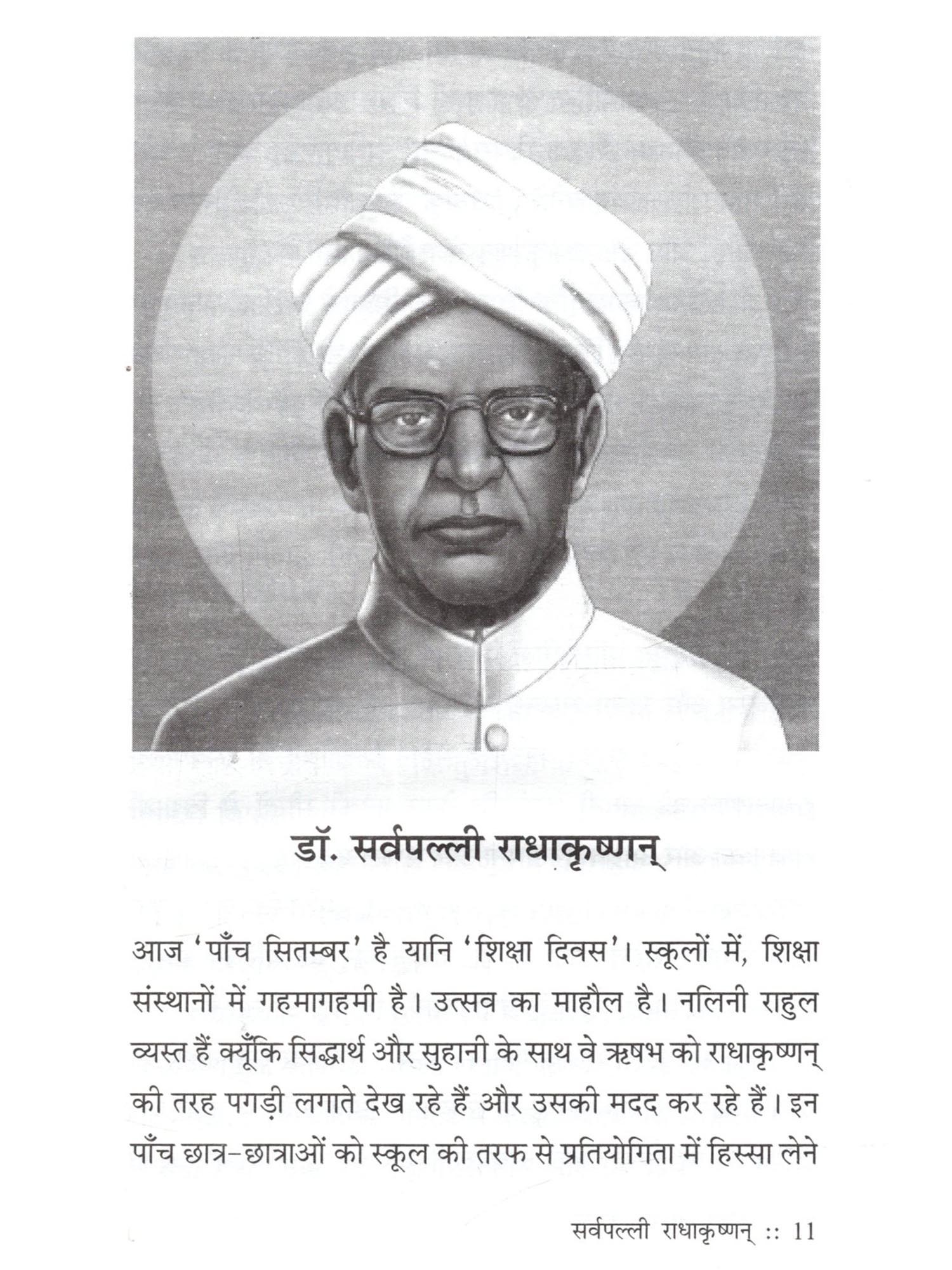 डॉ. सर्वपल्ली राधाकृष्णन्

आज 'पाँच सितम्बर' है यानि 'शिक्षा दिवस'। स्कूलों में, शिक्षा संस्थानों में गहमागहमी है। उत्सव का माहौल है। नलिनी राहुल व्यस्त हैं क्यूँकि सिद्धार्थ और सुहानी के साथ वे ऋषभ को राधाकृष्णन् की तरह पगड़ी लगाते देख रहे हैं और उसकी मदद कर रहे हैं। इन पाँच छात्र-छात्राओं को स्कूल की तरफ से प्रतियोगिता में हिस्सा लेने

सर्वपल्ली राधाकृष्णन् :: 11